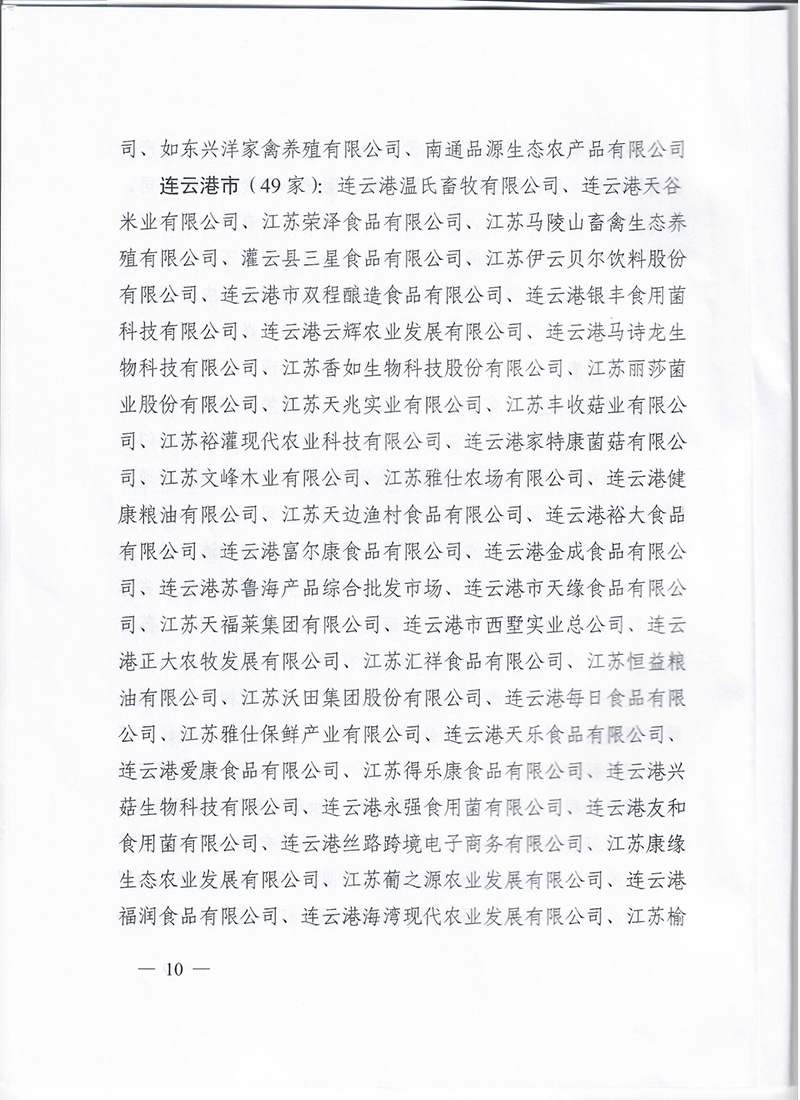 司、如东兴洋家禽养殖有限公司、南通品源生态农产品有限公司

连云港市（49家）：连云港温氏畜牧有限公司、连云港天谷米业有限公司、江苏荣泽食品有限公司、江苏马陵山畜禽生态养殖有限公司、灌云县三星食品有限公司、江苏伊云贝尔饮料股份有限公司、连云港市双程酿造食品有限公司、连云港银丰食用菌科技有限公司、连云港云辉农业发展有限公司、连云港马诗龙生物科技有限公司、江苏香如生物科技股份有限公司、江苏丽莎菌业股份有限公司、江苏天兆实业有限公司、江苏丰收菇业有限公司、江苏裕灌现代农业科技有限公司、连云港家特康菌菇有限公司、江苏文峰木业有限公司、江苏雅仕农场有限公司、连云港健康粮油有限公司、江苏天边渔村食品有限公司、连云港裕大食品有限公司、连云港富尔康食品有限公司、连云港金成食品有限公司、连云港苏鲁海产品综合批发市场、连云港市天缘食品有限公司、江苏天福莱集团有限公司、连云港市西墅实业总公司、连云港正大农牧发展有限公司、江苏汇祥食品有限公司、江苏恒益粮油有限公司、江苏沃田集团股份有限公司、连云港每日食品有限公司、江苏雅仕保鲜产业有限公司、连云港天乐食品有限公司、连云港爱康食品有限公司、江苏得乐康食品有限公司、连云港兴菇生物科技有限公司、连云港永强食用菌有限公司、连云港友和食用菌有限公司、连云港丝路跨境电子商务有限公司、江苏康缘生态农业发展有限公司、江苏葡之源农业发展有限公司、连云港福润食品有限公司、连云港海湾现代农业发展有限公司、江苏榆

— 10 —